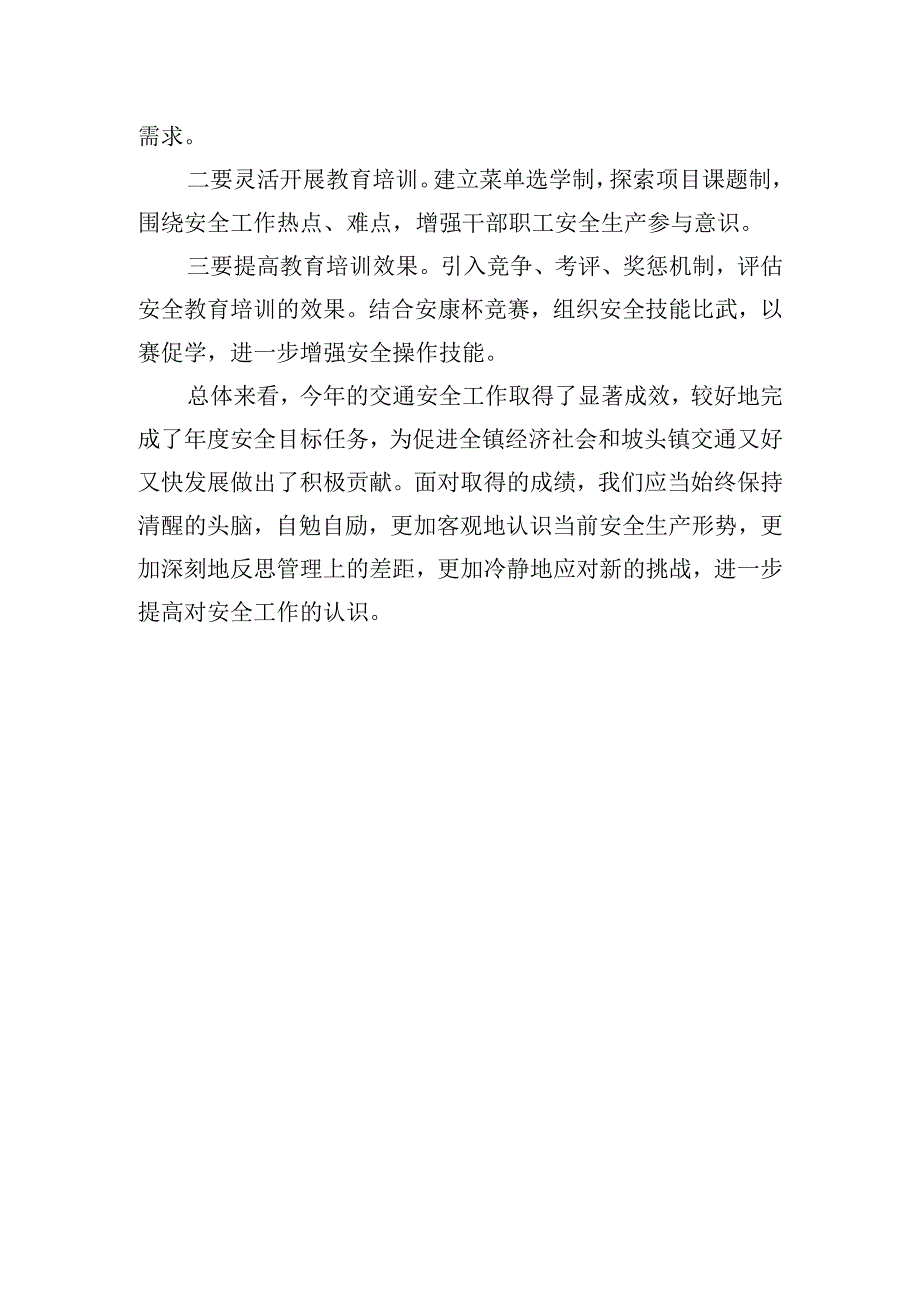 需求。

二要灵活开展教育培训。建立菜单选学制，探索项目课题制，围绕安全工作热点、难点，增强干部职工安全生产参与意识。

三要提高教育培训效果。引入竞争、考评、奖惩机制，评估安全教育培训的效果。结合安康杯竞赛，组织安全技能比武，以赛促学，进一步增强安全操作技能。

总体来看，今年的交通安全工作取得了显著成效，较好地完成了年度安全目标任务，为促进全镇经济社会和坡头镇交通又好又快发展做出了积极贡献。面对取得的成绩，我们应当始终保持清醒的头脑，自勉自励，更加客观地认识当前安全生产形势，更加深刻地反思管理上的差距，更加冷静地应对新的挑战，进一步提高对安全工作的认识。